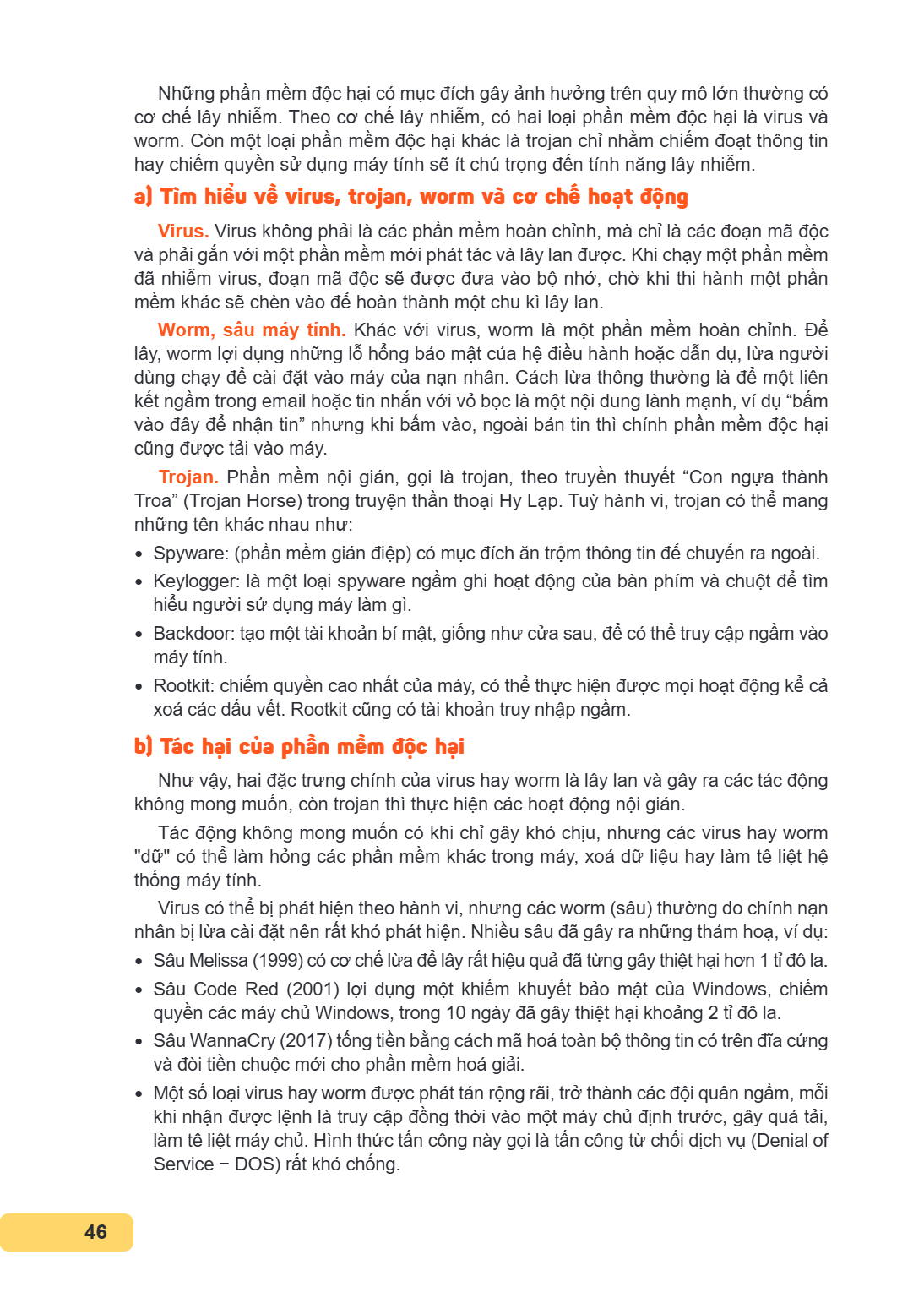 Những phần mềm độc hại có mục đích gây ảnh hưởng trên quy mô lớn thường có cơ chế lây nhiễm. Theo cơ chế lây nhiễm, có hai loại phần mềm độc hại là virus và worm. Còn một loại phần mềm độc hại khác là trojan chỉ nhằm chiếm đoạt thông tin hay chiếm quyền sử dụng máy tính sẽ ít chú trọng đến tính năng lây nhiễm.

a) Tìm hiểu về virus, trojan, worm và cơ chế hoạt động

Virus. Virus không phải là các phần mềm hoàn chỉnh, mà chỉ là các đoạn mã độc và phải gắn với một phần mềm mới phát tác và lây lan được. Khi chạy một phần mềm đã nhiễm virus, đoạn mã độc sẽ được đưa vào bộ nhớ, chờ khi thi hành một phần mềm khác sẽ chèn vào để hoàn thành một chu kì lây lan.

Worm, sâu máy tính. Khác với virus, worm là một phần mềm hoàn chỉnh. Để lây, worm lợi dụng những lỗ hổng bảo mật của hệ điều hành hoặc dẫn dụ, lừa người dùng chạy để cài đặt vào máy của nạn nhân. Cách lừa thông thường là để một liên kết ngầm trong email hoặc tin nhắn với vỏ bọc là một nội dung lành mạnh, ví dụ "bấm vào đây để nhận tin" nhưng khi bấm vào, ngoài bản tin thì chính phần mềm độc hại cũng được tải vào máy.

Trojan. Phần mềm nội gián, gọi là trojan, theo truyền thuyết "Con ngựa thành Troa" (Trojan Horse) trong truyện thần thoại Hy Lạp. Tuỳ hành vi, trojan có thể mang những tên khác nhau như:

• Spyware: (phần mềm gián điệp) có mục đích ăn trộm thông tin để chuyển ra ngoài.
• Keylogger: là một loại spyware ngầm ghi hoạt động của bàn phím và chuột để tìm hiểu người sử dụng máy làm gì.
• Backdoor: tạo một tài khoản bí mật, giống như cửa sau, để có thể truy cập ngầm vào máy tính.
• Rootkit: chiếm quyền cao nhất của máy, có thể thực hiện được mọi hoạt động kể cả xoá các dấu vết. Rootkit cũng có tài khoản truy nhập ngầm.

b) Tác hại của phần mềm độc hại

Như vậy, hai đặc trưng chính của virus hay worm là lây lan và gây ra các tác động không mong muốn, còn trojan thì thực hiện các hoạt động nội gián.

Tác động không mong muốn có khi chỉ gây khó chịu, nhưng các virus hay worm "dữ" có thể làm hỏng các phần mềm khác trong máy, xoá dữ liệu hay làm tê liệt hệ thống máy tính.

Virus có thể bị phát hiện theo hành vi, nhưng các worm (sâu) thường do chính nạn nhân bị lừa cài đặt nên rất khó phát hiện. Nhiều sâu đã gây ra những thảm hoạ, ví dụ:

• Sâu Melissa (1999) có cơ chế lừa để lây rất hiệu quả đã từng gây thiệt hại hơn 1 tỉ đô la.
• Sâu Code Red (2001) lợi dụng một khiếm khuyết bảo mật của Windows, chiếm quyền các máy chủ Windows, trong 10 ngày đã gây thiệt hại khoảng 2 tỉ đô la.
• Sâu WannaCry (2017) tống tiền bằng cách mã hoá toàn bộ thông tin có trên đĩa cứng và đòi tiền chuộc mới cho phần mềm hoá giải.
• Một số loại virus hay worm được phát tán rộng rãi, trở thành các đội quân ngầm, mỗi khi nhận được lệnh là truy cập đồng thời vào một máy chủ định trước, gây quá tải, làm tê liệt máy chủ. Hình thức tấn công này gọi là tấn công từ chối dịch vụ (Denial of Service – DOS) rất khó chống.

46